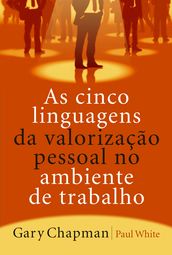 As cinco linguagens da valorização pessoal no ambiente de trabalho

Gary Chapman | Paul White